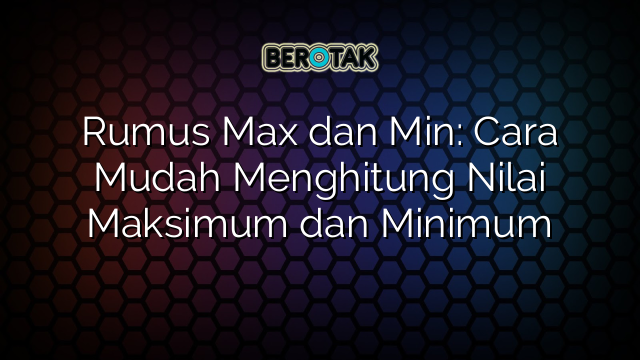 BEROTAK

Rumus Max dan Min: Cara Mudah Menghitung Nilai Maksimum dan Minimum